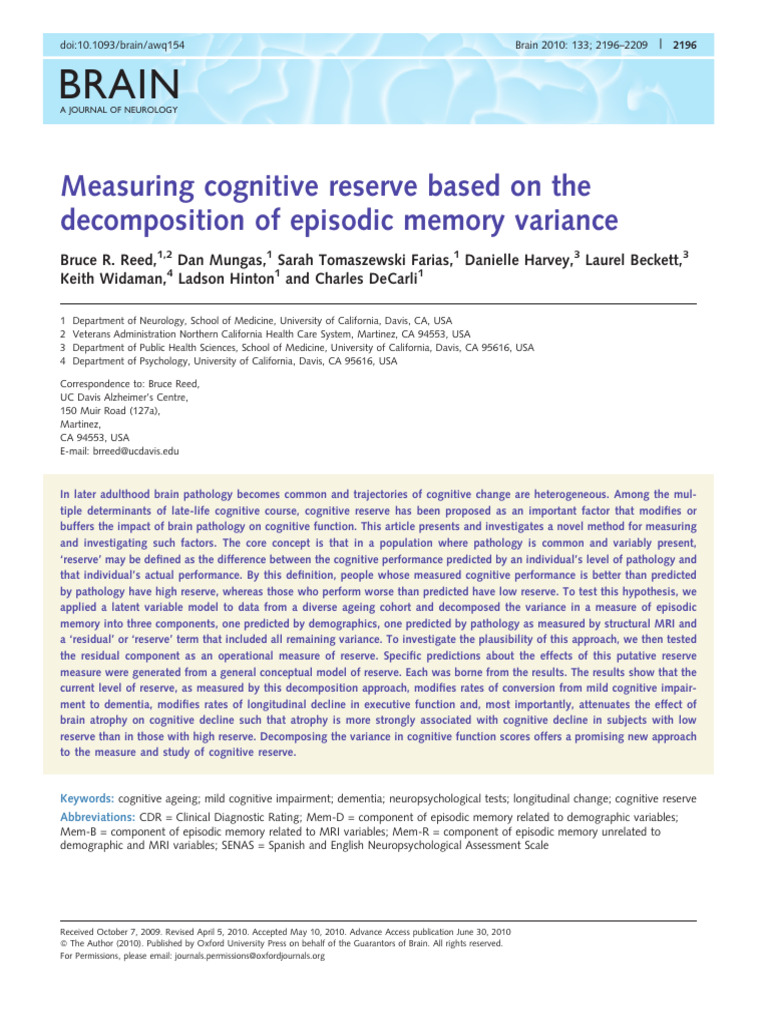 doi:10.1093/brain/awq154

Brain 2010: 133; 2196–2209 | 2196

BRAIN
A JOURNAL OF NEUROLOGY

Measuring cognitive reserve based on the decomposition of episodic memory variance

Bruce R. Reed,$^{1,2}$ Dan Mungas,$^{1}$ Sarah Tomaszewski Farias,$^{1}$ Danielle Harvey,$^{3}$ Laurel Beckett,$^{3}$ Keith Widaman,$^{4}$ Ladson Hinton$^{1}$ and Charles DeCarli$^{1}$

1 Department of Neurology, School of Medicine, University of California, Davis, CA, USA
2 Veterans Administration Northern California Health Care System, Martinez, CA 94553, USA
3 Department of Public Health Sciences, School of Medicine, University of California, Davis, CA 95616, USA
4 Department of Psychology, University of California, Davis, CA 95616, USA

Correspondence to: Bruce Reed,
UC Davis Alzheimer's Centre,
150 Muir Road (127a),
Martinez,
CA 94553, USA
E-mail: brreed@ucdavis.edu

In later adulthood brain pathology becomes common and trajectories of cognitive change are heterogeneous. Among the multiple determinants of late-life cognitive course, cognitive reserve has been proposed as an important factor that modifies or buffers the impact of brain pathology on cognitive function. This article presents and investigates a novel method for measuring and investigating such factors. The core concept is that in a population where pathology is common and variably present, 'reserve' may be defined as the difference between the cognitive performance predicted by an individual's level of pathology and that individual's actual performance. By this definition, people whose measured cognitive performance is better than predicted by pathology have high reserve, whereas those who perform worse than predicted have low reserve. To test this hypothesis, we applied a latent variable model to data from a diverse ageing cohort and decomposed the variance in a measure of episodic memory into three components, one predicted by demographics, one predicted by pathology as measured by structural MRI and a 'residual' or 'reserve' term that included all remaining variance. To investigate the plausibility of this approach, we then tested the residual component as an operational measure of reserve. Specific predictions about the effects of this putative reserve measure were generated from a general conceptual model of reserve. Each was borne from the results. The results show that the current level of reserve, as measured by this decomposition approach, modifies rates of conversion from mild cognitive impairment to dementia, modifies rates of longitudinal decline in executive function and, most importantly, attenuates the effect of brain atrophy on cognitive decline such that atrophy is more strongly associated with cognitive decline in subjects with low reserve than in those with high reserve. Decomposing the variance in cognitive function scores offers a promising new approach to the measure and study of cognitive reserve.

Keywords: cognitive ageing; mild cognitive impairment; dementia; neuropsychological tests; longitudinal change; cognitive reserve
Abbreviations: CDR = Clinical Diagnostic Rating; Mem-D = component of episodic memory related to demographic variables; Mem-B = component of episodic memory related to MRI variables; Mem-R = component of episodic memory unrelated to demographic and MRI variables; SENAS = Spanish and English Neuropsychological Assessment Scale

Received October 7, 2009. Revised April 5, 2010. Accepted May 10, 2010. Advance Access publication June 30, 2010
© The Author (2010). Published by Oxford University Press on behalf of the Guarantors of Brain. All rights reserved.
For Permissions, please email: journals.permissions@oxfordjournals.org